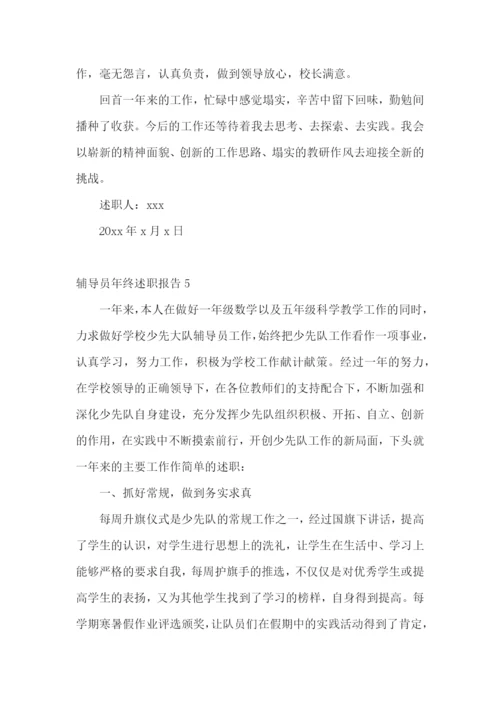 作，毫无怨言，认真负责，做到领导放心，校长满意。

回首一年来的工作，忙碌中感觉塌实，辛苦中留下回味，勤勉间播种了收获。今后的工作还等待着我去思考、去探索、去实践。我会以崭新的精神面貌、创新的工作思路、塌实的教研作风去迎接全新的挑战。

述职人：xxx

20xx 年 x 月 x 日

辅导员年终述职报告 5

一年来，本人在做好一年级数学以及五年级科学教学工作的同时，力求做好学校少先大队辅导员工作，始终把少先队工作看作一项事业，认真学习，努力工作，积极为学校工作献计献策。经过一年的努力，在学校领导的正确领导下，在各位教师们的支持配合下，不断加强和深化少先队自身建设，充分发挥少先队组织积极、开拓、自立、创新的作用，在实践中不断摸索前行，开创少先队工作的新局面，下头就一年来的主要工作作简单的述职：

一、抓好常规，做到务实求真

每周升旗仪式是少先队的常规工作之一，经过国旗下讲话，提高了学生的认识，对学生进行思想上的洗礼，让学生在生活中、学习上能够严格的要求自我，每周护旗手的推选，不仅仅是对优秀学生或提高学生的表扬，又为其他学生找到了学习的榜样，自身得到提高。每学期寒暑假作业评选颁奖，让队员们在假期中的实践活动得到了肯定，